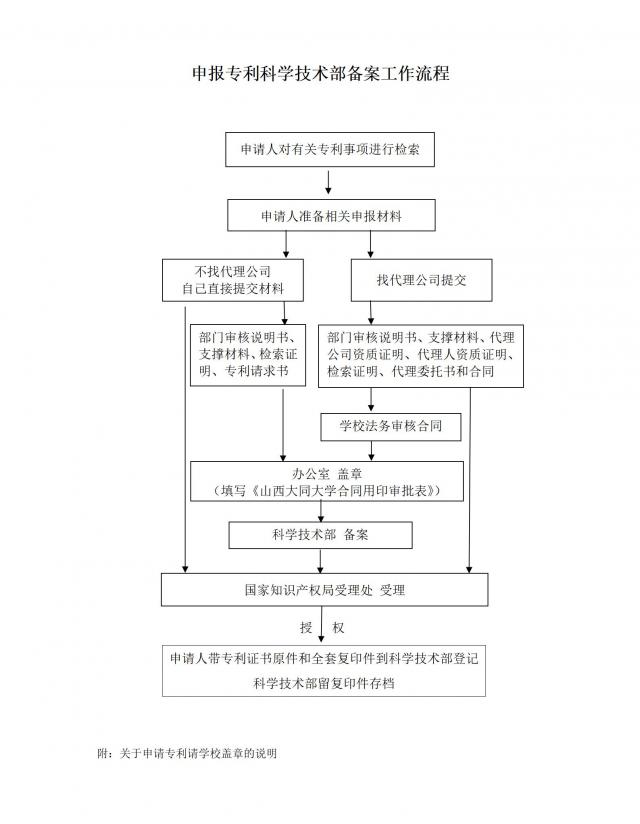 申报专利科学技术部备案工作流程

申请人对有关专利事项进行检索

申请人准备相关申报材料

不找代理公司
自己直接提交材料

找代理公司提交

部门审核说明书、支撑材料、检索证明、专利请求书

部门审核说明书、支撑材料、代理公司资质证明、代理人资质证明、检索证明、代理委托书和合同

学校法务审核合同

办公室 盖章
（填写《山西大同大学合同用印审批表》）

科学技术部 备案

国家知识产权局受理处 受理

授 权

申请人带专利证书原件和全套复印件到科学技术部登记
科学技术部留复印件存档

附：关于申请专利请学校盖章的说明